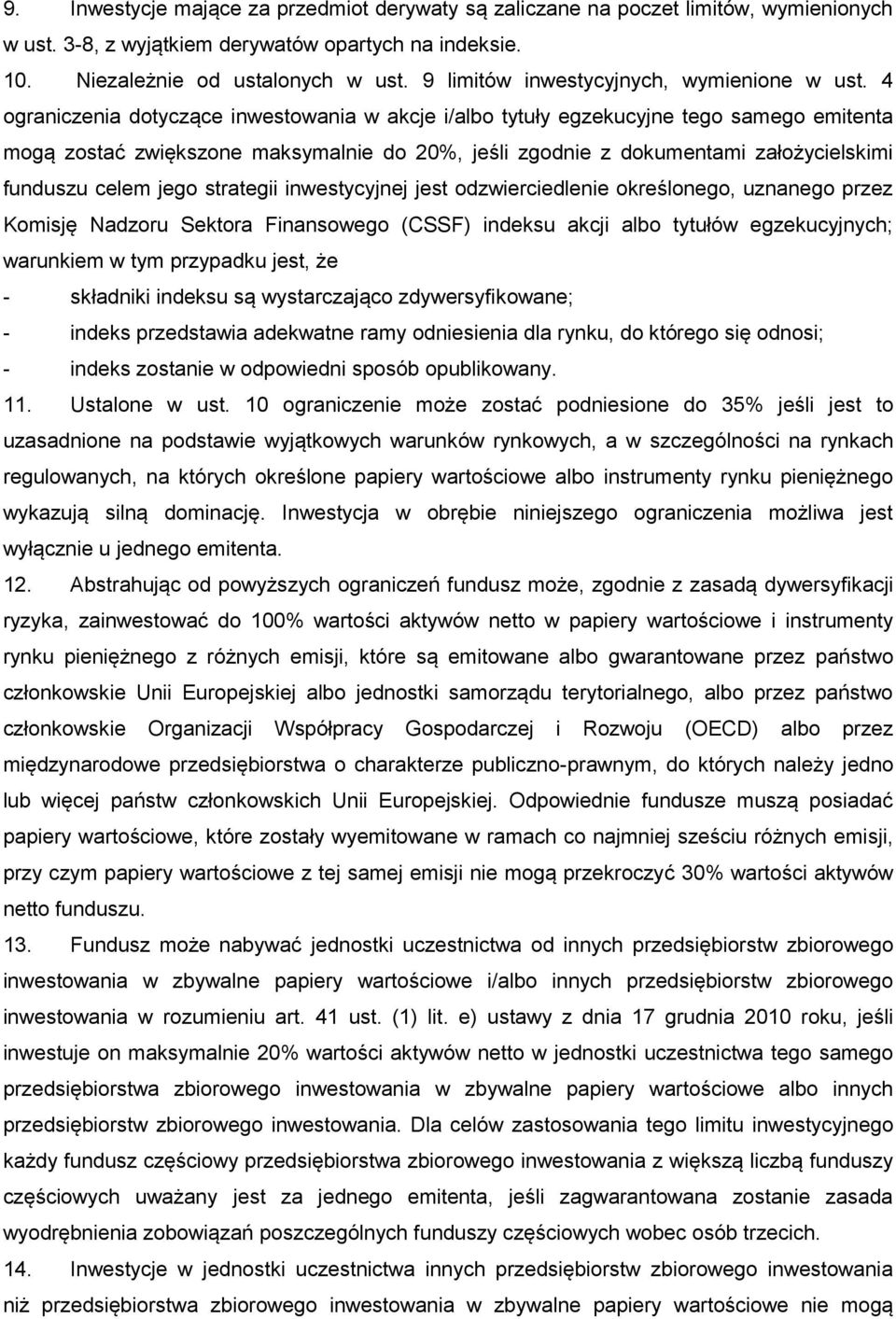 9. Inwestycje mające za przedmiot derywaty są zaliczane na poczet limitów, wymienionych w ust. 3-8, z wyjątkiem derywatów opartych na indeksie.

10. Niezależnie od ustalonych w ust. 9 limitów inwestycyjnych, wymienione w ust. 4 ograniczenia dotyczące inwestowania w akcje i/albo tytuły egzekucyjne tego samego emitenta mogą zostać zwiększone maksymalnie do 20%, jeśli zgodnie z dokumentami założycielskimi funduszu celem jego strategii inwestycyjnej jest odzwierciedlenie określonego, uznanego przez Komisję Nadzoru Sektora Finansowego (CSSF) indeksu akcji albo tytułów egzekucyjnych; warunkiem w tym przypadku jest, że

- składniki indeksu są wystarczająco zdywersyfikowane;
- indeks przedstawia adekwatne ramy odniesienia dla rynku, do którego się odnosi;
- indeks zostanie w odpowiedni sposób opublikowany.

11. Ustalone w ust. 10 ograniczenie może zostać podniesione do 35% jeśli jest to uzasadnione na podstawie wyjątkowych warunków rynkowych, a w szczególności na rynkach regulowanych, na których określone papiery wartościowe albo instrumenty rynku pieniężnego wykazują silną dominację. Inwestycja w obrębie niniejszego ograniczenia możliwa jest wyłącznie u jednego emitenta.

12. Abstrahując od powyższych ograniczeń fundusz może, zgodnie z zasadą dywersyfikacji ryzyka, zainwestować do 100% wartości aktywów netto w papiery wartościowe i instrumenty rynku pieniężnego z różnych emisji, które są emitowane albo gwarantowane przez państwo członkowskie Unii Europejskiej albo jednostki samorządu terytorialnego, albo przez państwo członkowskie Organizacji Współpracy Gospodarczej i Rozwoju (OECD) albo przez międzynarodowe przedsiębiorstwa o charakterze publiczno-prawnym, do których należy jedno lub więcej państw członkowskich Unii Europejskiej. Odpowiednie fundusze muszą posiadać papiery wartościowe, które zostały wyemitowane w ramach co najmniej sześciu różnych emisji, przy czym papiery wartościowe z tej samej emisji nie mogą przekroczyć 30% wartości aktywów netto funduszu.

13. Fundusz może nabywać jednostki uczestnictwa od innych przedsiębiorstw zbiorowego inwestowania w zbywalne papiery wartościowe i/albo innych przedsiębiorstw zbiorowego inwestowania w rozumieniu art. 41 ust. (1) lit. e) ustawy z dnia 17 grudnia 2010 roku, jeśli inwestuje on maksymalnie 20% wartości aktywów netto w jednostki uczestnictwa tego samego przedsiębiorstwa zbiorowego inwestowania w zbywalne papiery wartościowe albo innych przedsiębiorstw zbiorowego inwestowania. Dla celów zastosowania tego limitu inwestycyjnego każdy fundusz częściowy przedsiębiorstwa zbiorowego inwestowania z większą liczbą funduszy częściowych uważany jest za jednego emitenta, jeśli zagwarantowana zostanie zasada wyodrębnienia zobowiązań poszczególnych funduszy częściowych wobec osób trzecich.

14. Inwestycje w jednostki uczestnictwa innych przedsiębiorstw zbiorowego inwestowania niż przedsiębiorstwa zbiorowego inwestowania w zbywalne papiery wartościowe nie mogą